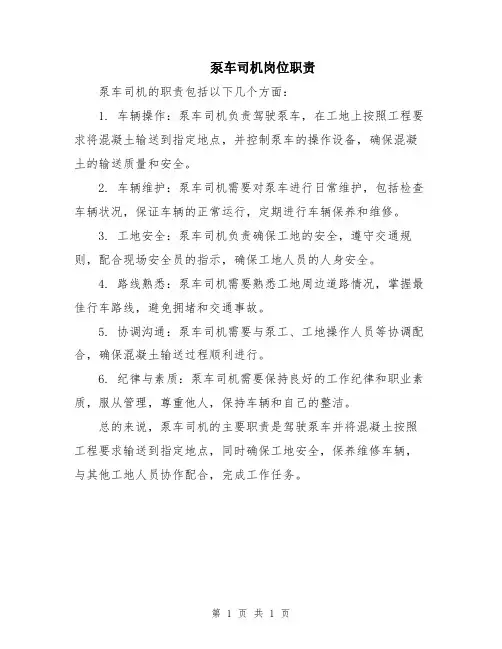 泵车司机岗位职责

泵车司机的职责包括以下几个方面：

1. 车辆操作：泵车司机负责驾驶泵车，在工地上按照工程要求将混凝土输送到指定地点，并控制泵车的操作设备，确保混凝土的输送质量和安全。

2. 车辆维护：泵车司机需要对泵车进行日常维护，包括检查车辆状况，保证车辆的正常运行，定期进行车辆保养和维修。

3. 工地安全：泵车司机负责确保工地的安全，遵守交通规则，配合现场安全员的指示，确保工地人员的人身安全。

4. 路线熟悉：泵车司机需要熟悉工地周边道路情况，掌握最佳行车路线，避免拥堵和交通事故。

5. 协调沟通：泵车司机需要与泵工、工地操作人员等协调配合，确保混凝土输送过程顺利进行。

6. 纪律与素质：泵车司机需要保持良好的工作纪律和职业素质，服从管理，尊重他人，保持车辆和自己的整洁。

总的来说，泵车司机的主要职责是驾驶泵车并将混凝土按照工程要求输送到指定地点，同时确保工地安全，保养维修车辆，与其他工地人员协作配合，完成工作任务。

第 1 页 共 1 页